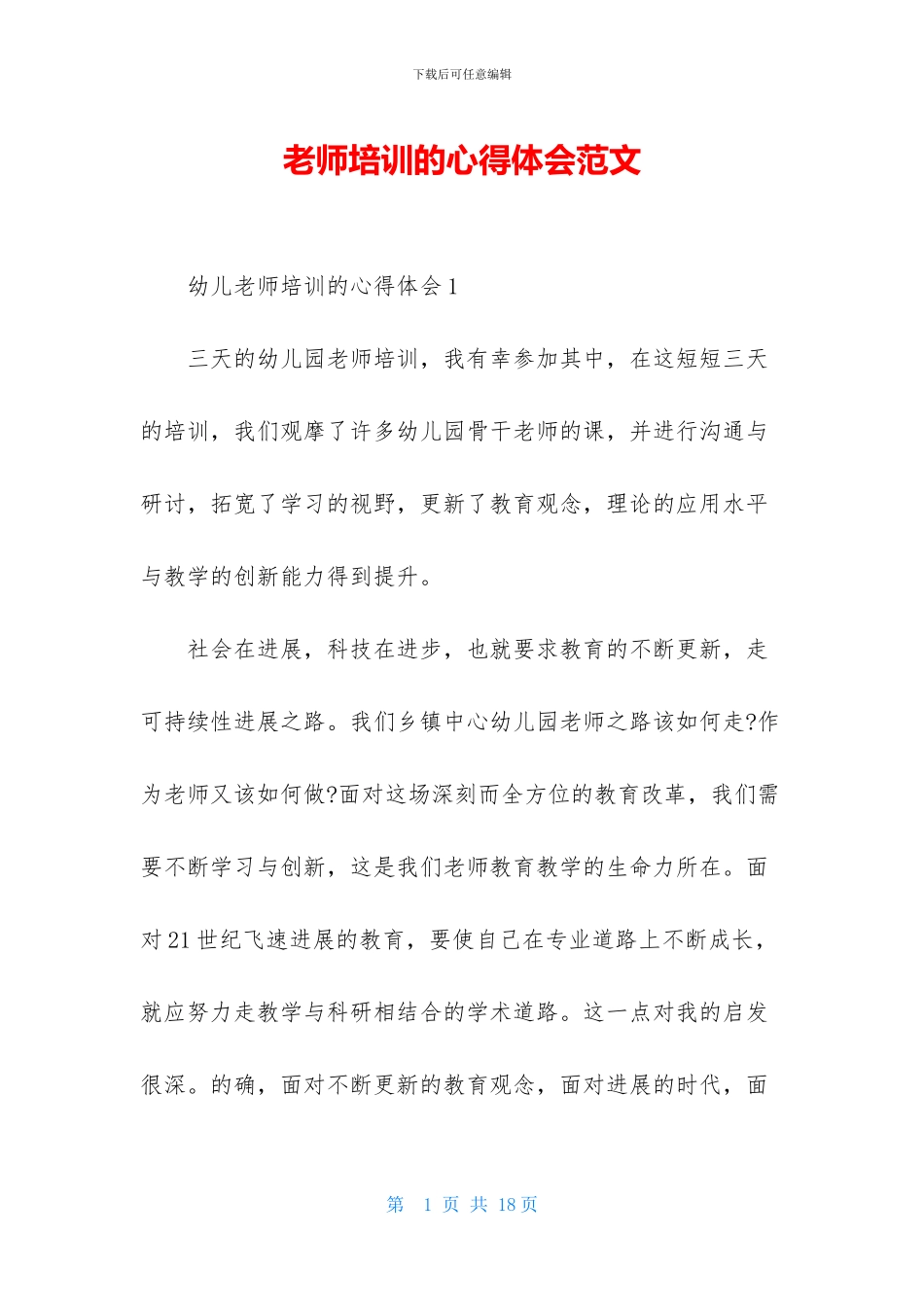 下载后可任意编辑

老师培训的心得体会范文

幼儿老师培训的心得体会1

三天的幼儿园老师培训，我有幸参加其中，在这短短三天的培训，我们观摩了许多幼儿园骨干老师的课，并进行沟通与研讨，拓宽了学习的视野，更新了教育观念，理论的应用水平与教学的创新能力得到提升。

社会在进展，科技在进步，也就要求教育的不断更新，走可持续性进展之路。我们乡镇中心幼儿园老师之路该如何走?作为老师又该如何做?面对这场深刻而全方位的教育改革，我们需要不断学习与创新，这是我们老师教育教学的生命力所在。面对21世纪飞速进展的教育，要使自己在专业道路上不断成长，就应努力走教学与科研相结合的学术道路。这一点对我的启发很深。的确，面对不断更新的教育观念，面对进展的时代，面

第 1 页 共 18 页